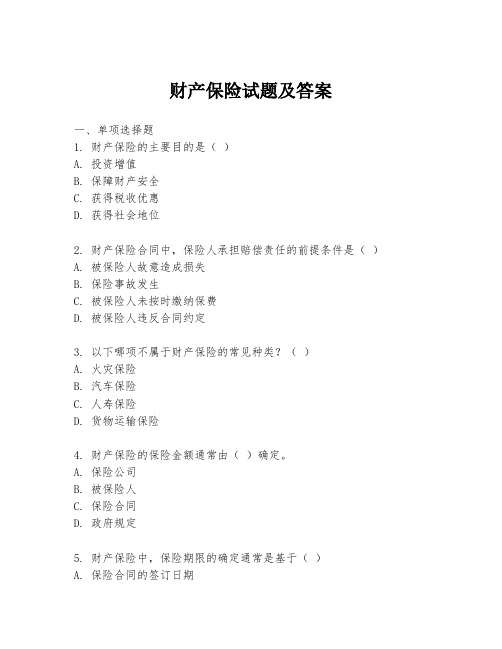 财产保险试题及答案

一、单项选择题
1. 财产保险的主要目的是（ ）
A. 投资增值
B. 保障财产安全
C. 获得税收优惠
D. 获得社会地位

2. 财产保险合同中，保险人承担赔偿责任的前提条件是（ ）
A. 被保险人故意造成损失
B. 保险事故发生
C. 被保险人未按时缴纳保费
D. 被保险人违反合同约定

3. 以下哪项不属于财产保险的常见种类？（ ）
A. 火灾保险
B. 汽车保险
C. 人寿保险
D. 货物运输保险

4. 财产保险的保险金额通常由（ ）确定。
A. 保险公司
B. 被保险人
C. 保险合同
D. 政府规定

5. 财产保险中，保险期限的确定通常是基于（ ）
A. 保险合同的签订日期